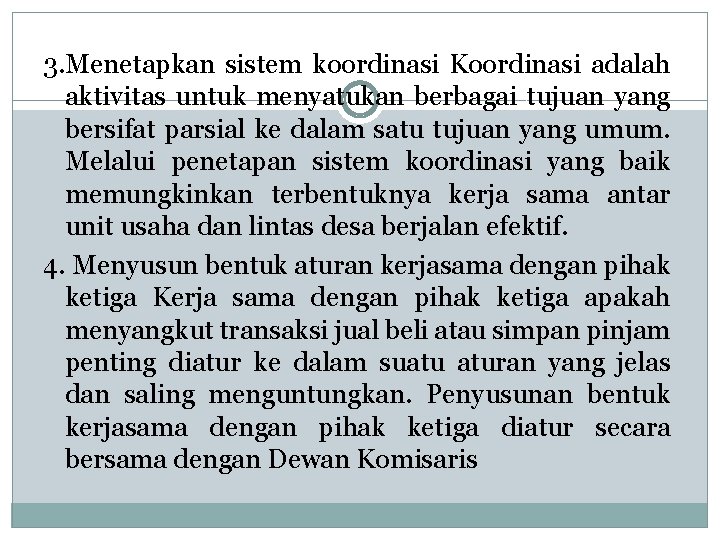 3.Menetapkan sistem koordinasi Koordinasi adalah aktivitas untuk menyatukan berbagai tujuan yang bersifat parsial ke dalam satu tujuan yang umum. Melalui penetapan sistem koordinasi yang baik memungkinkan terbentuknya kerja sama antar unit usaha dan lintas desa berjalan efektif.

4. Menyusun bentuk aturan kerjasama dengan pihak ketiga Kerja sama dengan pihak ketiga apakah menyangkut transaksi jual beli atau simpan pinjam penting diatur ke dalam suatu aturan yang jelas dan saling menguntungkan. Penyusunan bentuk kerjasama dengan pihak ketiga diatur secara bersama dengan Dewan Komisaris